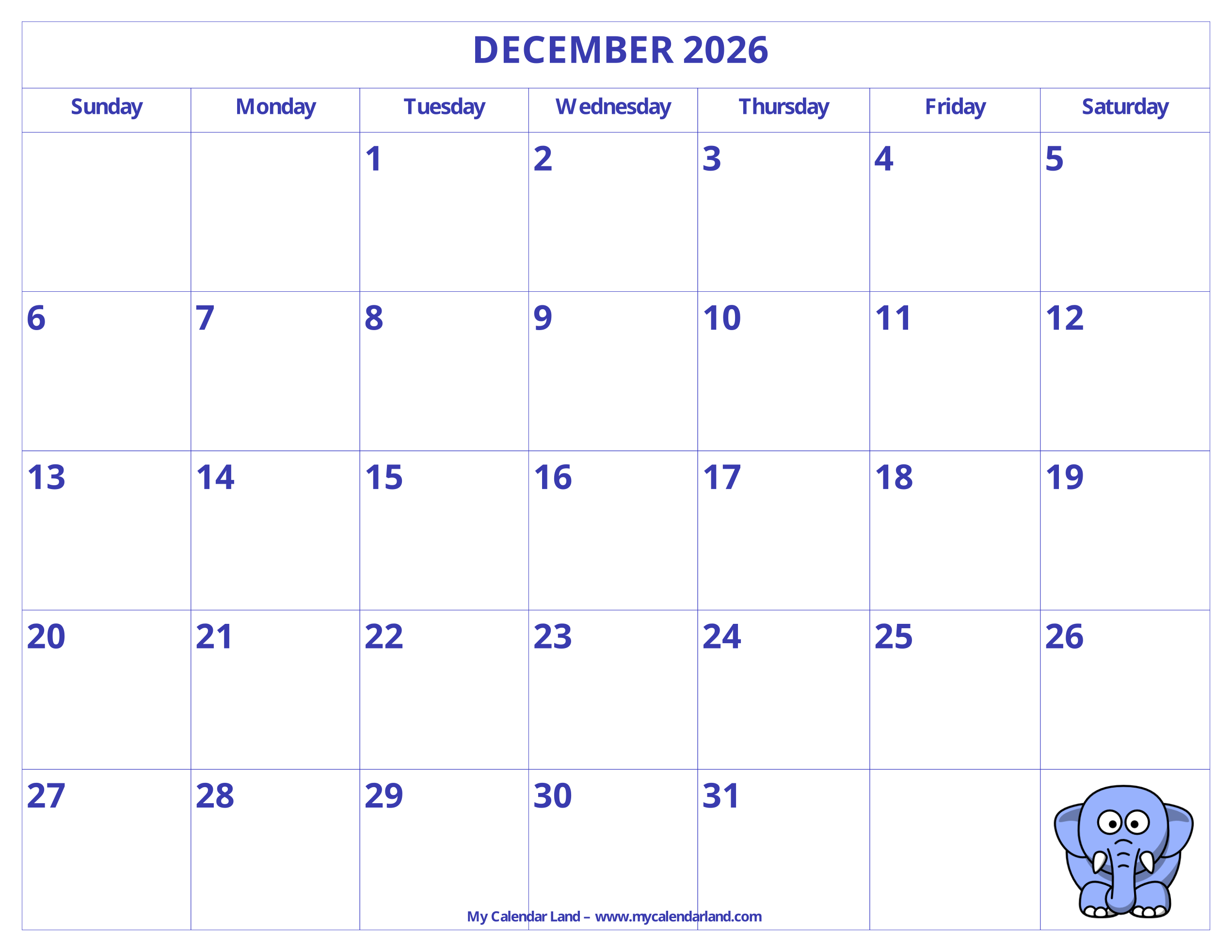 DECEMBER 2026

| Sunday | Monday | Tuesday | Wednesday | Thursday | Friday | Saturday |
|---|---|---|---|---|---|---|
|  |  | 1 | 2 | 3 | 4 | 5 |
| 6 | 7 | 8 | 9 | 10 | 11 | 12 |
| 13 | 14 | 15 | 16 | 17 | 18 | 19 |
| 20 | 21 | 22 | 23 | 24 | 25 | 26 |
| 27 | 28 | 29 | 30 | 31 |  |  |

My Calendar Land – www.mycalendarland.com